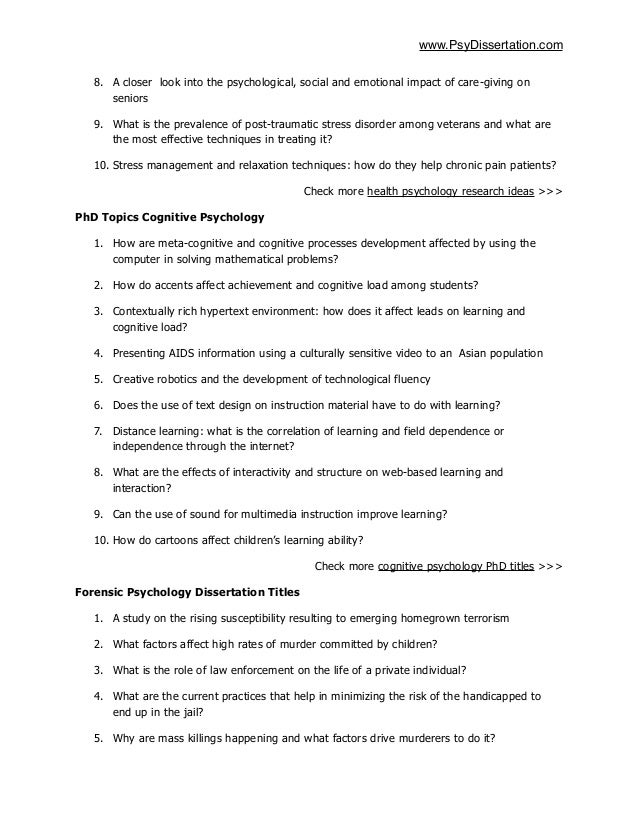 www.PsyDissertation.com

8. A closer look into the psychological, social and emotional impact of care-giving on seniors

9. What is the prevalence of post-traumatic stress disorder among veterans and what are the most effective techniques in treating it?

10. Stress management and relaxation techniques: how do they help chronic pain patients?

Check more health psychology research ideas >>>

PhD Topics Cognitive Psychology

1. How are meta-cognitive and cognitive processes development affected by using the computer in solving mathematical problems?

2. How do accents affect achievement and cognitive load among students?

3. Contextually rich hypertext environment: how does it affect leads on learning and cognitive load?

4. Presenting AIDS information using a culturally sensitive video to an Asian population

5. Creative robotics and the development of technological fluency

6. Does the use of text design on instruction material have to do with learning?

7. Distance learning: what is the correlation of learning and field dependence or independence through the internet?

8. What are the effects of interactivity and structure on web-based learning and interaction?

9. Can the use of sound for multimedia instruction improve learning?

10. How do cartoons affect children's learning ability?

Check more cognitive psychology PhD titles >>>

Forensic Psychology Dissertation Titles

1. A study on the rising susceptibility resulting to emerging homegrown terrorism

2. What factors affect high rates of murder committed by children?

3. What is the role of law enforcement on the life of a private individual?

4. What are the current practices that help in minimizing the risk of the handicapped to end up in the jail?

5. Why are mass killings happening and what factors drive murderers to do it?